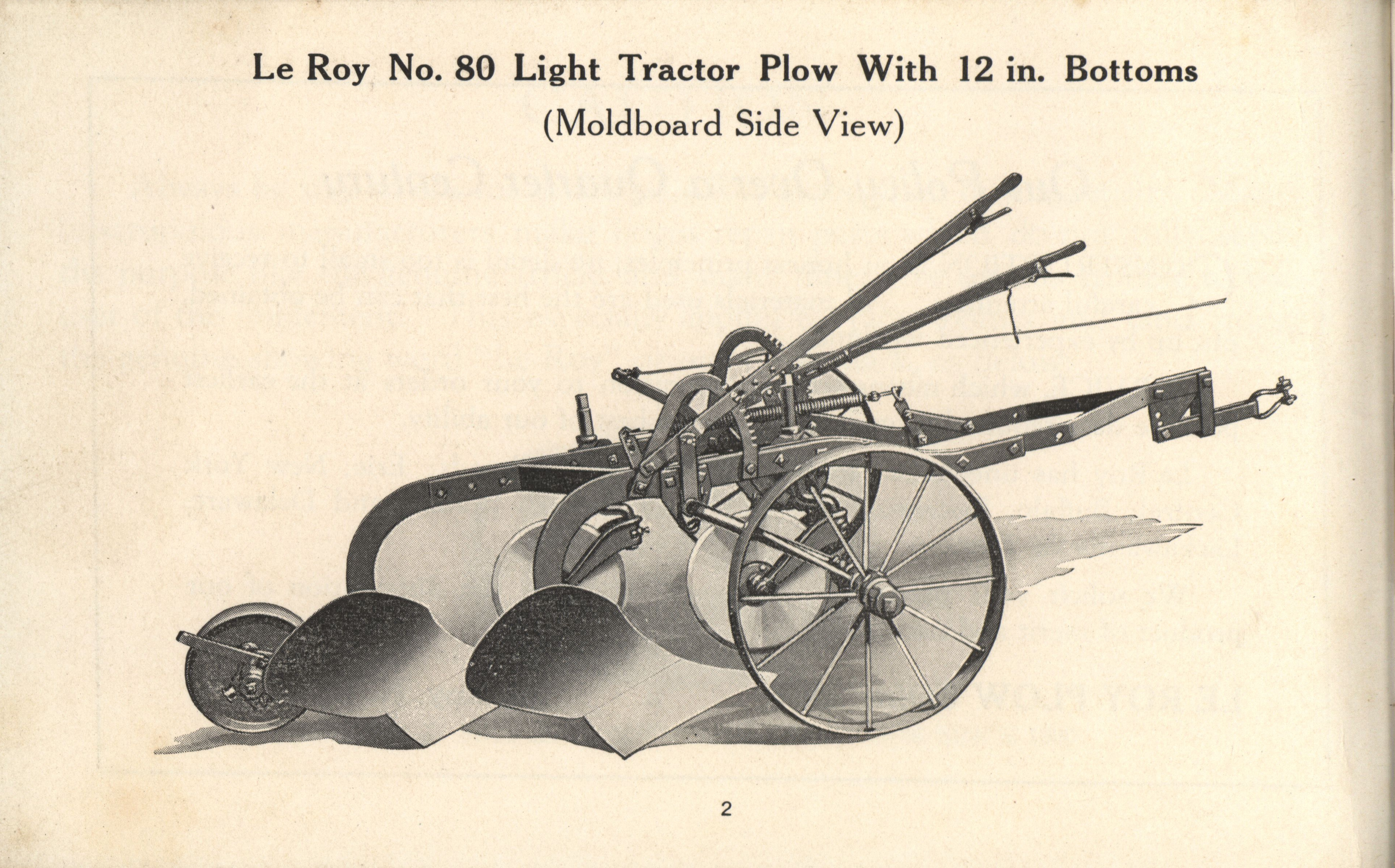 Le Roy No. 80 Light Tractor Plow With 12 in. Bottoms
(Moldboard Side View)

2